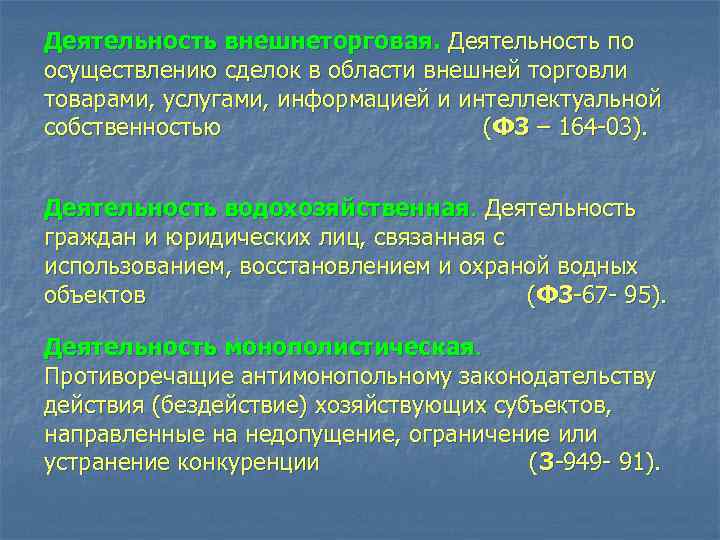 Деятельность внешнеторговая. Деятельность по осуществлению сделок в области внешней торговли товарами, услугами, информацией и интеллектуальной собственностью (ФЗ – 164-03).

Деятельность водохозяйственная. Деятельность граждан и юридических лиц, связанная с использованием, восстановлением и охраной водных объектов (ФЗ-67- 95).

Деятельность монополистическая. Противоречащие антимонопольному законодательству действия (бездействие) хозяйствующих субъектов, направленные на недопущение, ограничение или устранение конкуренции (З-949- 91).